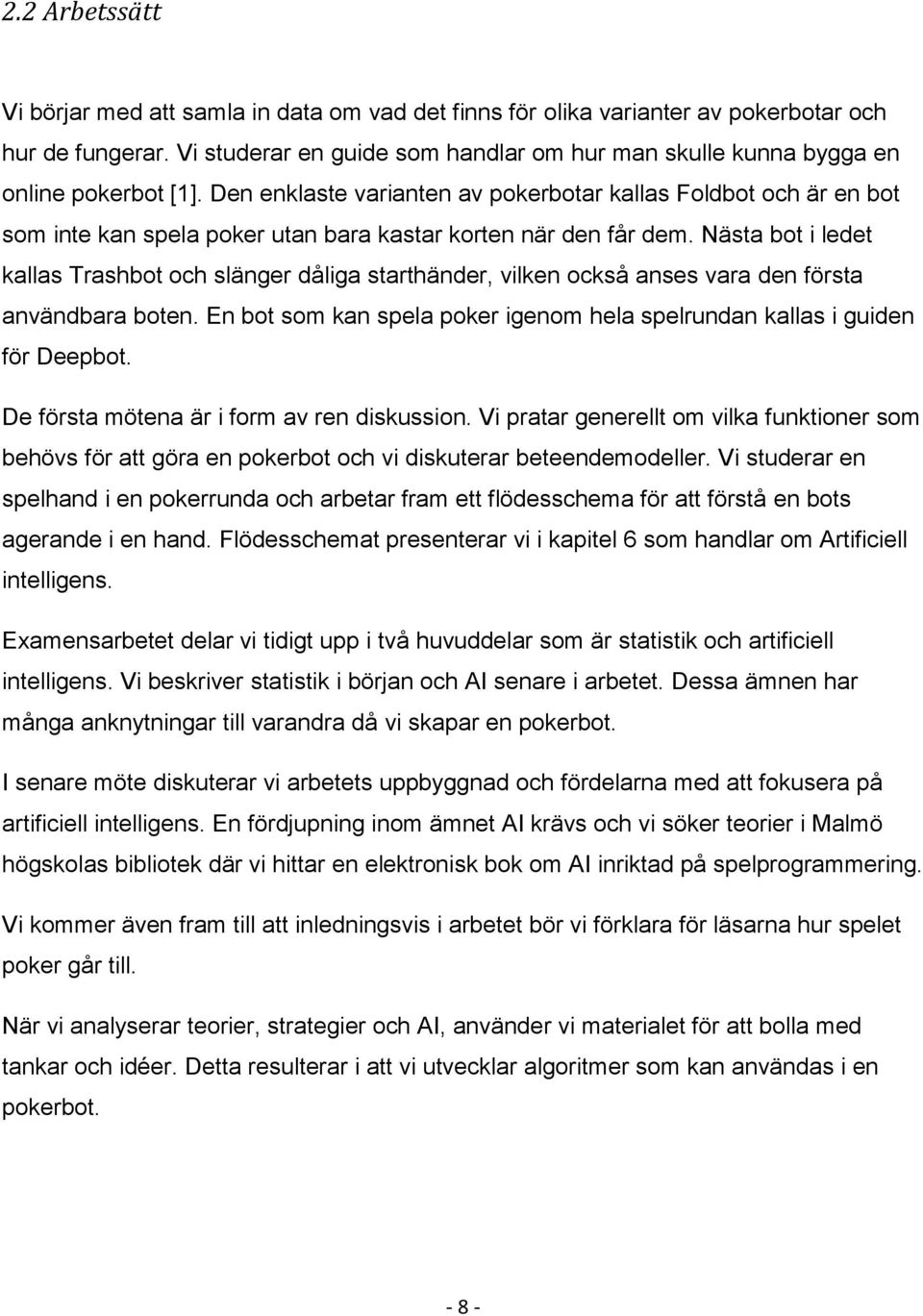 2.2 Arbetssätt

Vi börjar med att samla in data om vad det finns för olika varianter av pokerbotar och hur de fungerar. Vi studerar en guide som handlar om hur man skulle kunna bygga en online pokerbot [1]. Den enklaste varianten av pokerbotar kallas Foldbot och är en bot som inte kan spela poker utan bara kastar korten när den får dem. Nästa bot i ledet kallas Trashbot och slänger dåliga starthänder, vilken också anses vara den första användbara boten. En bot som kan spela poker igenom hela spelrundan kallas i guiden för Deepbot.

De första mötena är i form av ren diskussion. Vi pratar generellt om vilka funktioner som behövs för att göra en pokerbot och vi diskuterar beteendemodeller. Vi studerar en spelhand i en pokerrunda och arbetar fram ett flödesschema för att förstå en bots agerande i en hand. Flödesschemat presenterar vi i kapitel 6 som handlar om Artificiell intelligens.

Examensarbetet delar vi tidigt upp i två huvuddelar som är statistik och artificiell intelligens. Vi beskriver statistik i början och AI senare i arbetet. Dessa ämnen har många anknytningar till varandra då vi skapar en pokerbot.

I senare möte diskuterar vi arbetets uppbyggnad och fördelarna med att fokusera på artificiell intelligens. En fördjupning inom ämnet AI krävs och vi söker teorier i Malmö högskolas bibliotek där vi hittar en elektronisk bok om AI inriktad på spelprogrammering.

Vi kommer även fram till att inledningsvis i arbetet bör vi förklara för läsarna hur spelet poker går till.

När vi analyserar teorier, strategier och AI, använder vi materialet för att bolla med tankar och idéer. Detta resulterar i att vi utvecklar algoritmer som kan användas i en pokerbot.

- 8 -